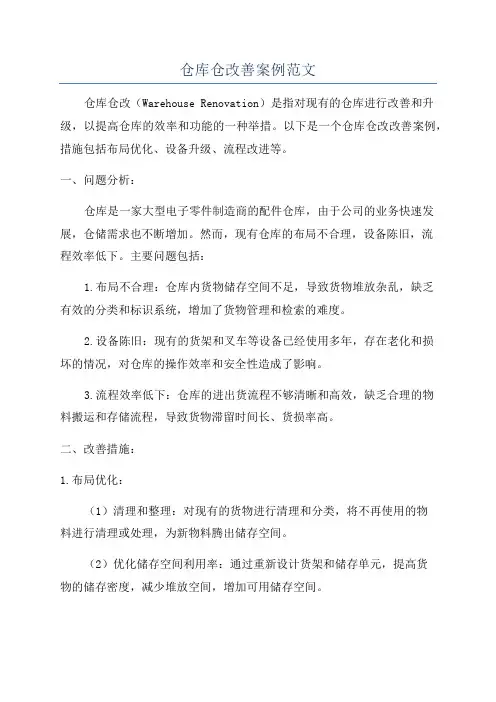 仓库仓改善案例范文

仓库仓改（Warehouse Renovation）是指对现有的仓库进行改善和升级，以提高仓库的效率和功能的一种举措。以下是一个仓库仓改改善案例，措施包括布局优化、设备升级、流程改进等。

一、问题分析：

仓库是一家大型电子零件制造商的配件仓库，由于公司的业务快速发展，仓储需求也不断增加。然而，现有仓库的布局不合理，设备陈旧，流程效率低下。主要问题包括：

1.布局不合理：仓库内货物储存空间不足，导致货物堆放杂乱，缺乏有效的分类和标识系统，增加了货物管理和检索的难度。

2.设备陈旧：现有的货架和叉车等设备已经使用多年，存在老化和损坏的情况，对仓库的操作效率和安全性造成了影响。

3.流程效率低下：仓库的进出货流程不够清晰和高效，缺乏合理的物料搬运和存储流程，导致货物滞留时间长、货损率高。

二、改善措施：

1.布局优化：

（1）清理和整理：对现有的货物进行清理和分类，将不再使用的物料进行清理或处理，为新物料腾出储存空间。

（2）优化储存空间利用率：通过重新设计货架和储存单元，提高货物的储存密度，减少堆放空间，增加可用储存空间。